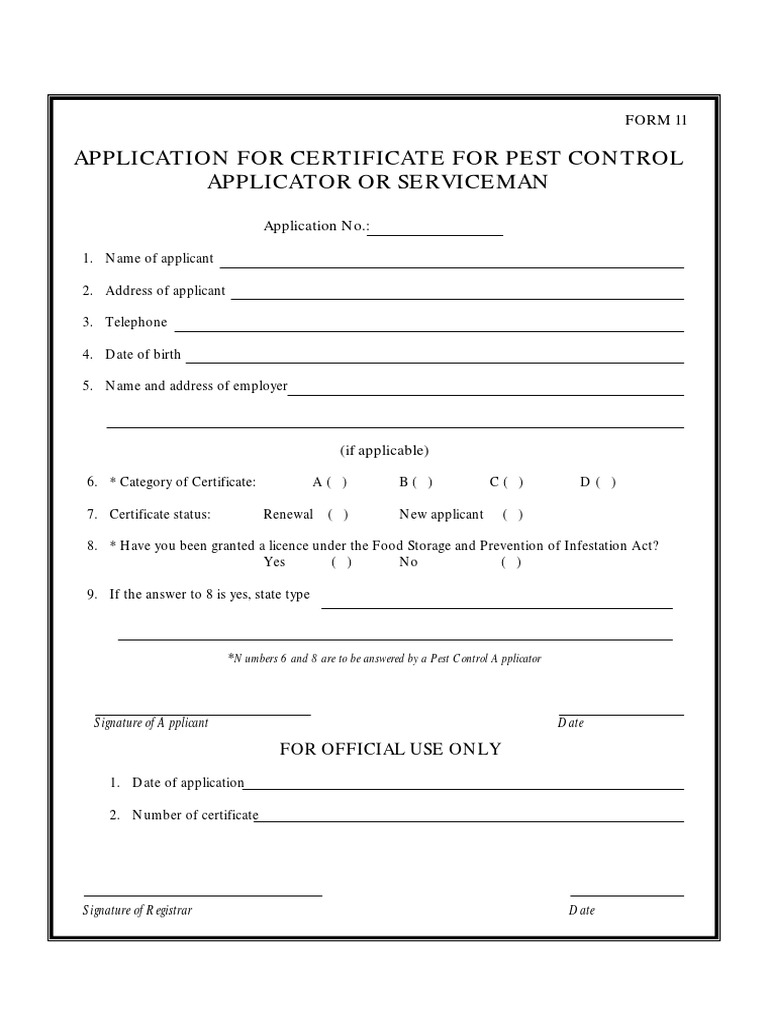 FORM 11

APPLICATION FOR CERTIFICATE FOR PEST CONTROL APPLICATOR OR SERVICEMAN

Application No.:

1. Name of applicant

2. Address of applicant

3. Telephone

4. Date of birth

5. Name and address of employer

(if applicable)

6. * Category of Certificate: A ( ) B ( ) C ( ) D ( )

7. Certificate status: Renewal ( ) New applicant ( )

8. * Have you been granted a licence under the Food Storage and Prevention of Infestation Act?
Yes ( ) No ( )

9. If the answer to 8 is yes, state type

*Numbers 6 and 8 are to be answered by a Pest Control Applicator

Signature of Applicant

Date

FOR OFFICIAL USE ONLY

1. Date of application

2. Number of certificate

Signature of Registrar

Date